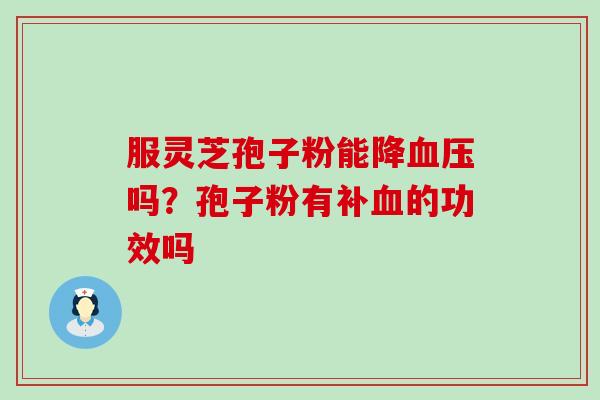 服灵芝孢子粉能降血压吗？孢子粉有补血的功效吗